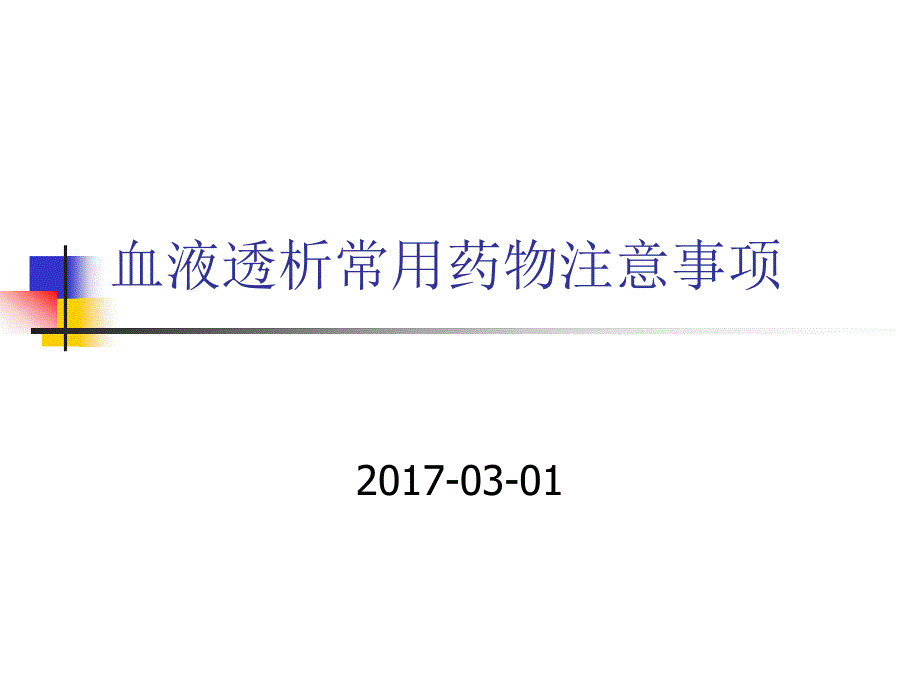 血液透析常用药物注意事项

2017-03-01